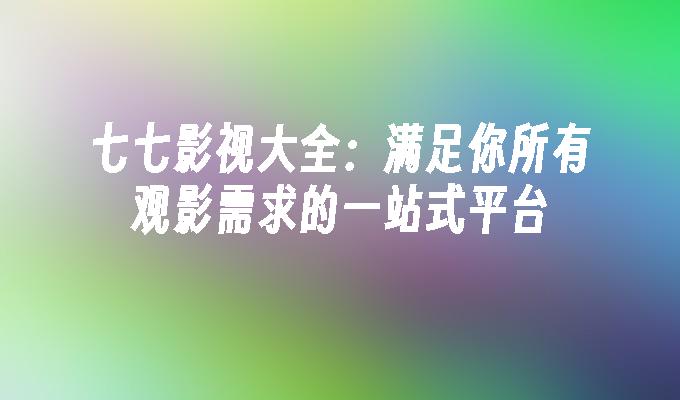 七七影视大全：满足你所有观影需求的一站式平台